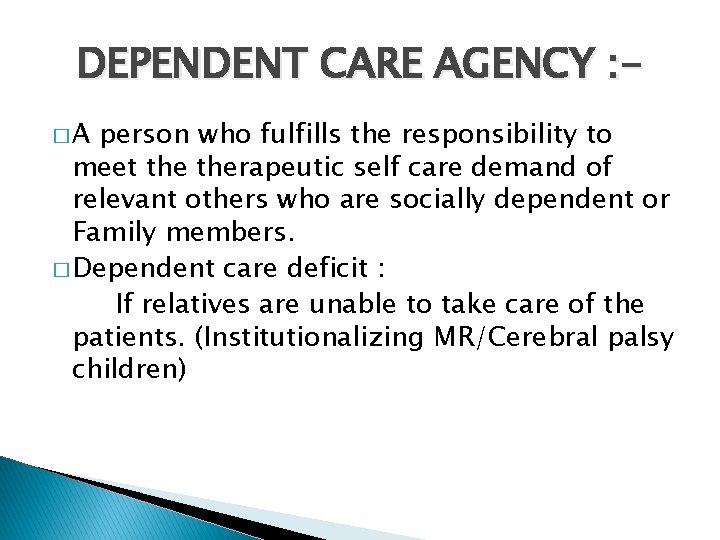 DEPENDENT CARE AGENCY :-

□ A person who fulfills the responsibility to meet the therapeutic self care demand of relevant others who are socially dependent or Family members.

□ Dependent care deficit :

If relatives are unable to take care of the patients. (Institutionalizing MR/Cerebral palsy children)